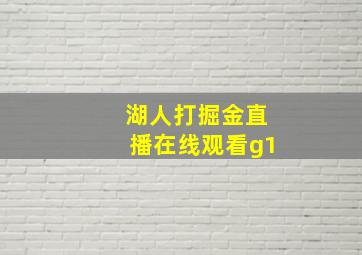 湖人打掘金直播在线观看g1